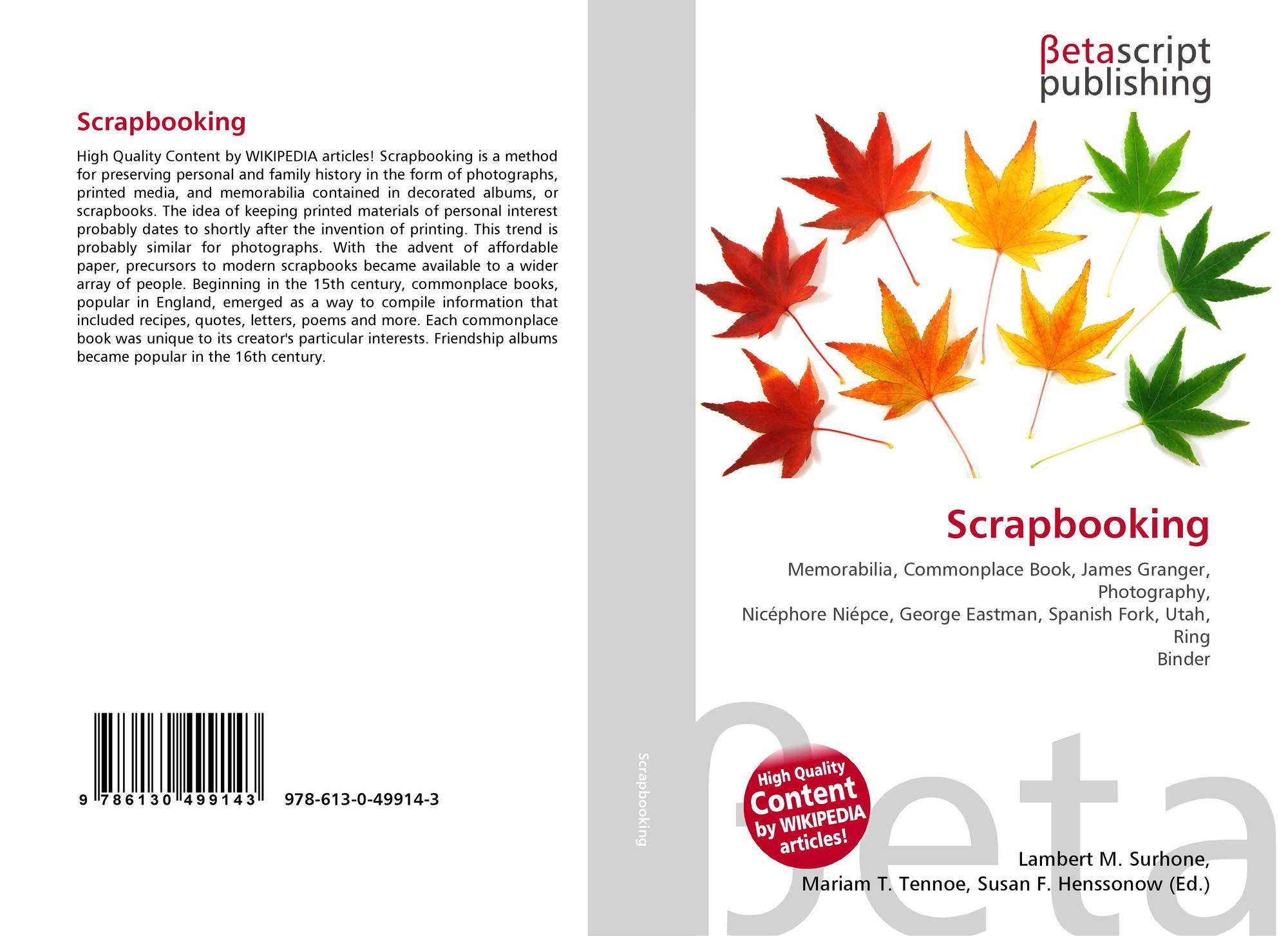 Scrapbooking

High Quality Content by WIKIPEDIA articles! Scrapbooking is a method for preserving personal and family history in the form of photographs, printed media, and memorabilia contained in decorated albums, or scrapbooks. The idea of keeping printed materials of personal interest probably dates to shortly after the invention of printing. This trend is probably similar for photographs. With the advent of affordable paper, precursors to modern scrapbooks became available to a wider array of people. Beginning in the 15th century, commonplace books, popular in England, emerged as a way to compile information that included recipes, quotes, letters, poems and more. Each commonplace book was unique to its creator's particular interests. Friendship albums became popular in the 16th century.

9 786130 499143 978-613-0-49914-3

Scrapbooking

βetascript publishing

Scrapbooking

Memorabilia, Commonplace Book, James Granger, Photography,
Nicéphore Niépce, George Eastman, Spanish Fork, Utah, Ring
Binder

High Quality Content by WIKIPEDIA articles!

βeta

Lambert M. Surhone,
Mariam T. Tennoe, Susan F. Henssonow (Ed.)